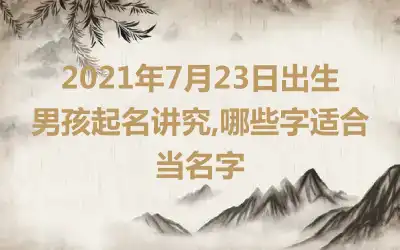 2021年7月23日出生男孩起名讲究,哪些字适合当名字